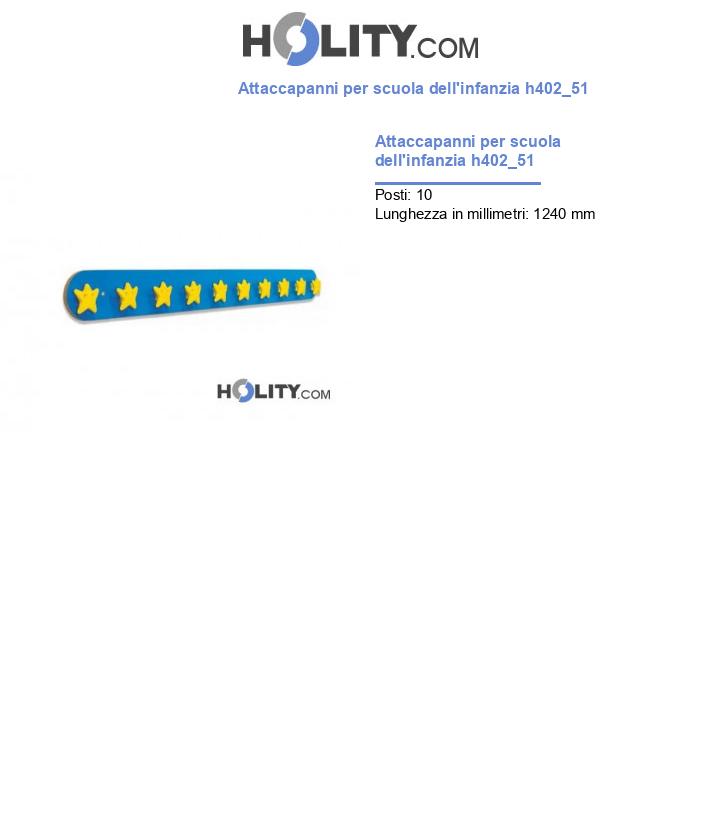 HOLITY.COM

Attaccapanni per scuola dell'infanzia h402_51

Attaccapanni per scuola dell'infanzia h402_51

Posti: 10
Lunghezza in millimetri: 1240 mm

HOLITY.COM